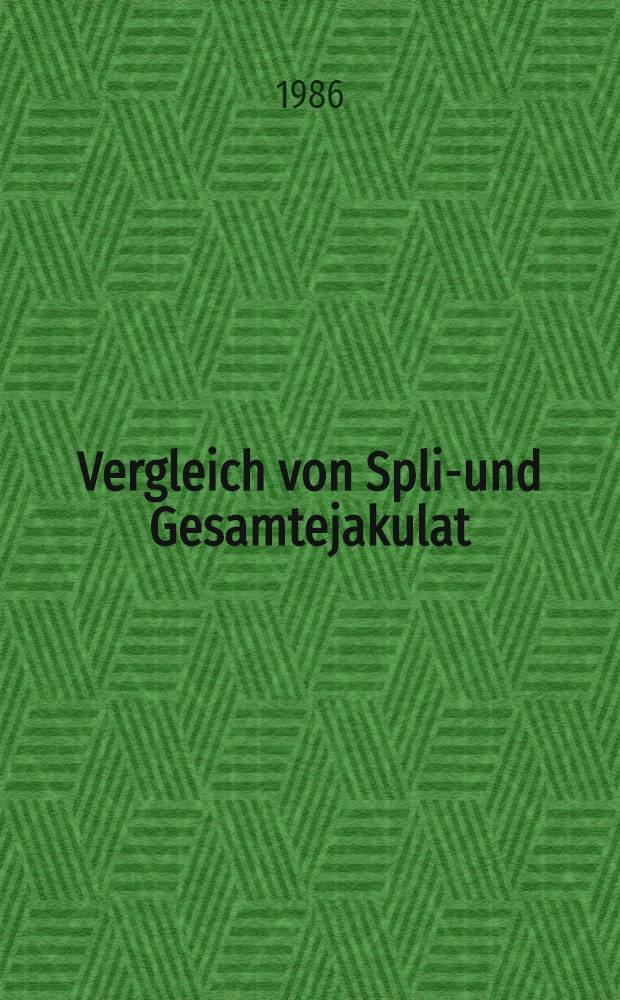 1986

Vergleich von Spli-und Gesamtejakulat